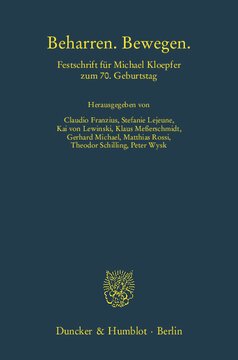 Beharren. Bewegen.

Festschrift für Michael Kloepfer zum 70. Geburtstag

Herausgegeben von

Claudio Franzius, Stefanie Lejeune, Kai von Lewinski, Klaus Meßerschmidt, Gerhard Michael, Matthias Rossi, Theodor Schilling, Peter Wysk

Duncker & Humblot · Berlin